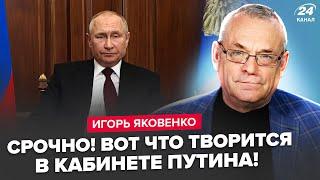 24
КАНАЛ

ИГОРЬ ЯКОВЕНКО

СРОЧНО! ВОТ ЧТО ТВОРИТСЯ В КАБИНЕТЕ ПУТИНА!